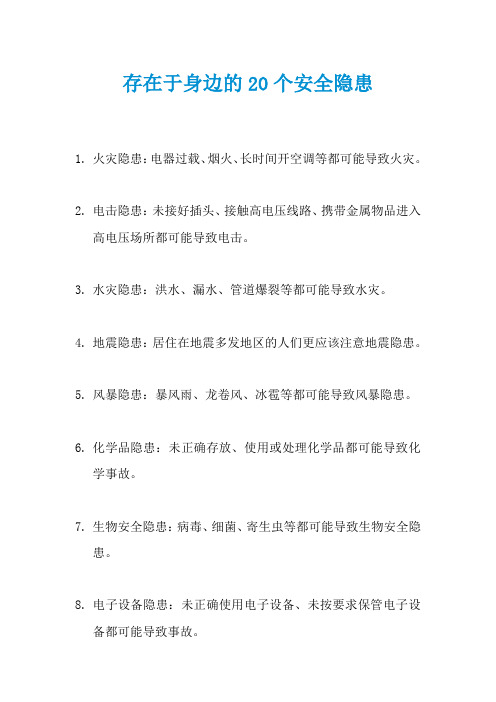 存在于身边的 20 个安全隐患

1. 火灾隐患：电器过载、烟火、长时间开空调等都可能导致火灾。

2. 电击隐患：未接好插头、接触高电压线路、携带金属物品进入高电压场所都可能导致电击。

3. 水灾隐患：洪水、漏水、管道爆裂等都可能导致水灾。

4. 地震隐患：居住在地震多发地区的人们更应该注意地震隐患。

5. 风暴隐患：暴风雨、龙卷风、冰雹等都可能导致风暴隐患。

6. 化学品隐患：未正确存放、使用或处理化学品都可能导致化学事故。

7. 生物安全隐患：病毒、细菌、寄生虫等都可能导致生物安全隐患。

8. 电子设备隐患：未正确使用电子设备、未按要求保管电子设备都可能导致事故。